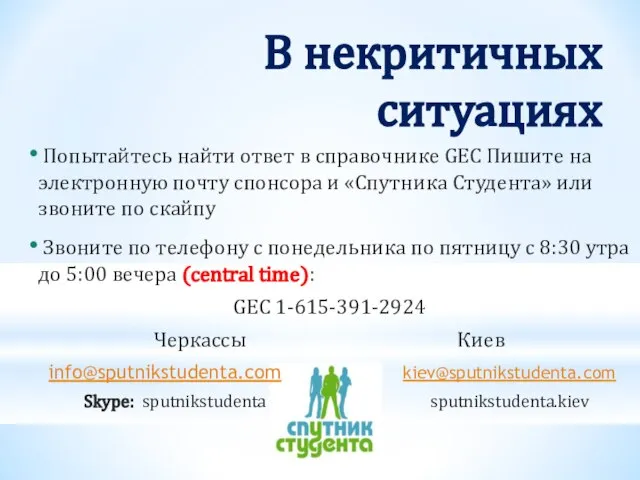 В некритичных ситуациях

• Попытайтесь найти ответ в справочнике GEC Пишите на электронную почту спонсора и «Спутника Студента» или звоните по скайпу

• Звоните по телефону с понедельника по пятницу с 8:30 утра до 5:00 вечера (central time):

GEC 1-615-391-2924

Черкассы

info@sputnikstudenta.com

Skype: sputnikstudenta

Киев

kiev@sputnikstudenta.com

sputnikstudenta.kiev

СПУТНИК СТУДЕНТА